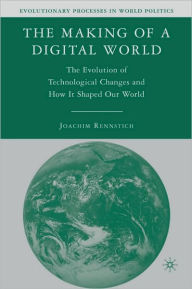 EVOLUTIONARY PROCESSES IN WORLD POLITICS

THE MAKING OF A DIGITAL WORLD

The Evolution of Technological Changes and How It Shaped Our World

JOACHIM RENNSTICH